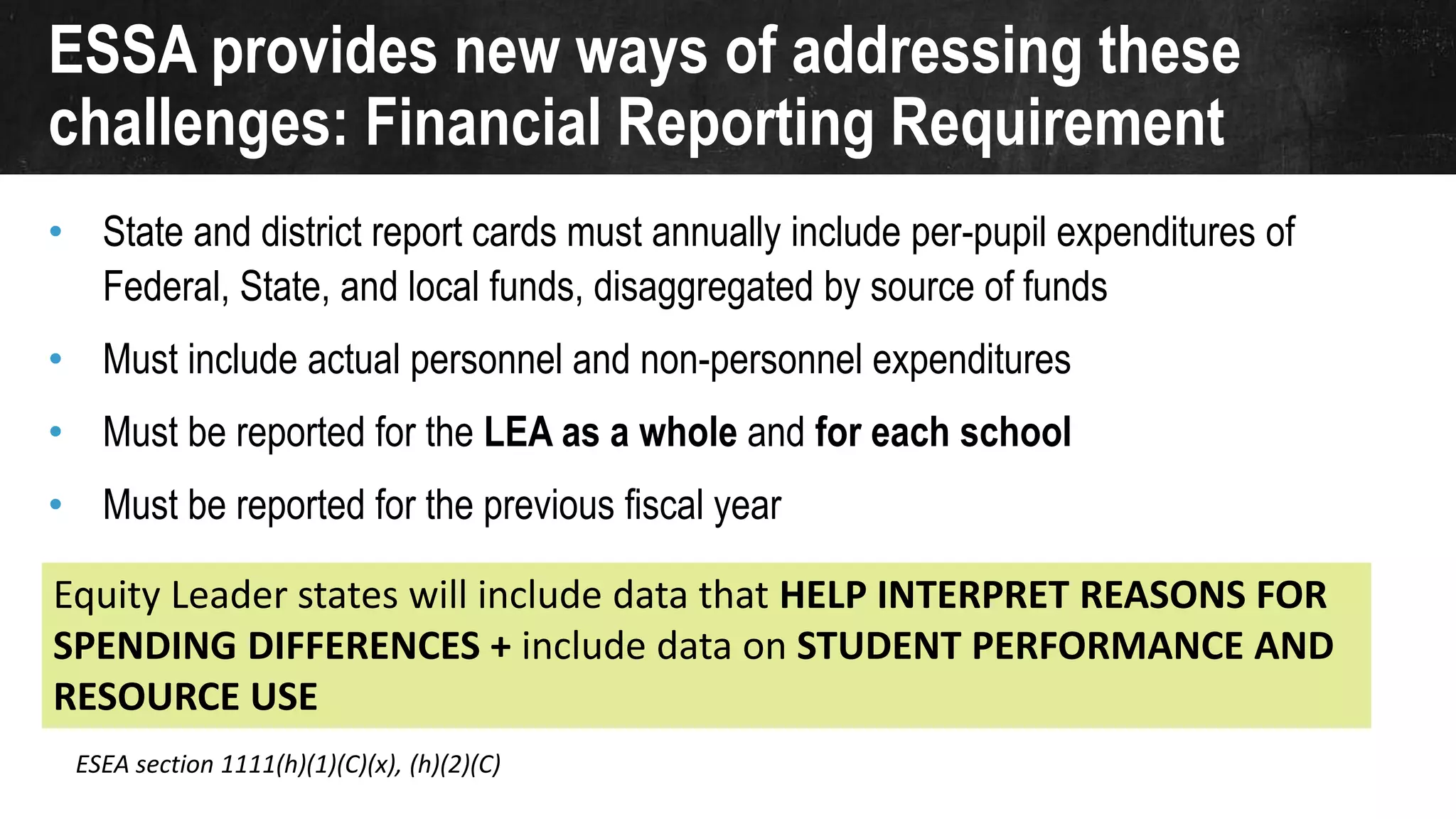 ESSA provides new ways of addressing these challenges: Financial Reporting Requirement

• State and district report cards must annually include per-pupil expenditures of Federal, State, and local funds, disaggregated by source of funds

• Must include actual personnel and non-personnel expenditures

• Must be reported for the LEA as a whole and for each school

• Must be reported for the previous fiscal year

Equity Leader states will include data that HELP INTERPRET REASONS FOR SPENDING DIFFERENCES + include data on STUDENT PERFORMANCE AND RESOURCE USE

ESEA section 1111(h)(1)(C)(x), (h)(2)(C)